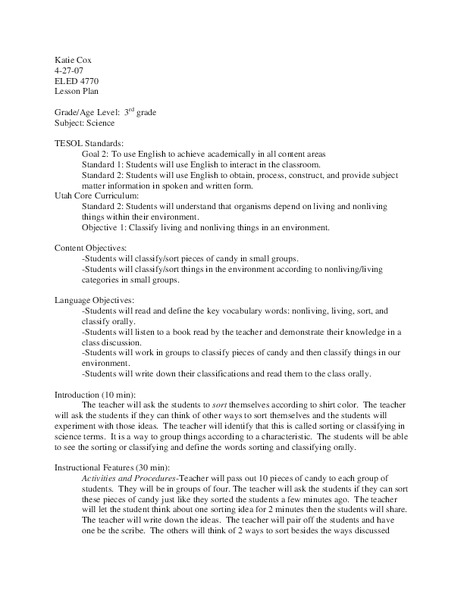 Katie Cox
4-27-07
ELED 4770
Lesson Plan

Grade/Age Level: 3$^{rd}$ grade
Subject: Science

TESOL Standards:
Goal 2: To use English to achieve academically in all content areas
Standard 1: Students will use English to interact in the classroom.
Standard 2: Students will use English to obtain, process, construct, and provide subject matter information in spoken and written form.
Utah Core Curriculum:
Standard 2: Students will understand that organisms depend on living and nonliving things within their environment.
Objective 1: Classify living and nonliving things in an environment.

Content Objectives:
-Students will classify/sort pieces of candy in small groups.
-Students will classify/sort things in the environment according to nonliving/living categories in small groups.

Language Objectives:
-Students will read and define the key vocabulary words: nonliving, living, sort, and classify orally.
-Students will listen to a book read by the teacher and demonstrate their knowledge in a class discussion.
-Students will work in groups to classify pieces of candy and then classify things in our environment.
-Students will write down their classifications and read them to the class orally.

Introduction (10 min):
The teacher will ask the students to sort themselves according to shirt color. The teacher will ask the students if they can think of other ways to sort themselves and the students will experiment with those ideas. The teacher will identify that this is called sorting or classifying in science terms. It is a way to group things according to a characteristic. The students will be able to see the sorting or classifying and define the words sorting and classifying orally.

Instructional Features (30 min):
Activities and Procedures-Teacher will pass out 10 pieces of candy to each group of students. They will be in groups of four. The teacher will ask the students if they can sort these pieces of candy just like they sorted the students a few minutes ago. The teacher will let the student think about one sorting idea for 2 minutes then the students will share. The teacher will write down the ideas. The teacher will pair off the students and have one be the scribe. The others will think of 2 ways to sort besides the ways discussed